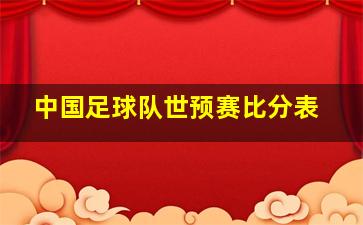 中国足球队世预赛比分表